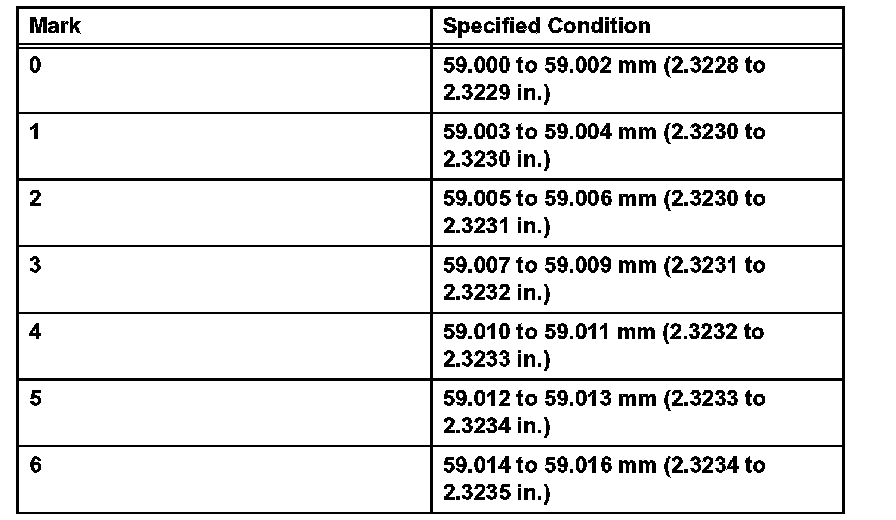 | Mark | Specified Condition |
|---|---|
| 0 | 59.000 to 59.002 mm (2.3228 to 2.3229 in.) |
| 1 | 59.003 to 59.004 mm (2.3230 to 2.3230 in.) |
| 2 | 59.005 to 59.006 mm (2.3230 to 2.3231 in.) |
| 3 | 59.007 to 59.009 mm (2.3231 to 2.3232 in.) |
| 4 | 59.010 to 59.011 mm (2.3232 to 2.3233 in.) |
| 5 | 59.012 to 59.013 mm (2.3233 to 2.3234 in.) |
| 6 | 59.014 to 59.016 mm (2.3234 to 2.3235 in.) |